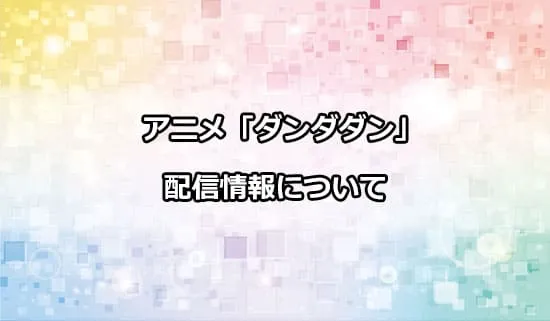 アニメ「ダンダダン」

配信情報について